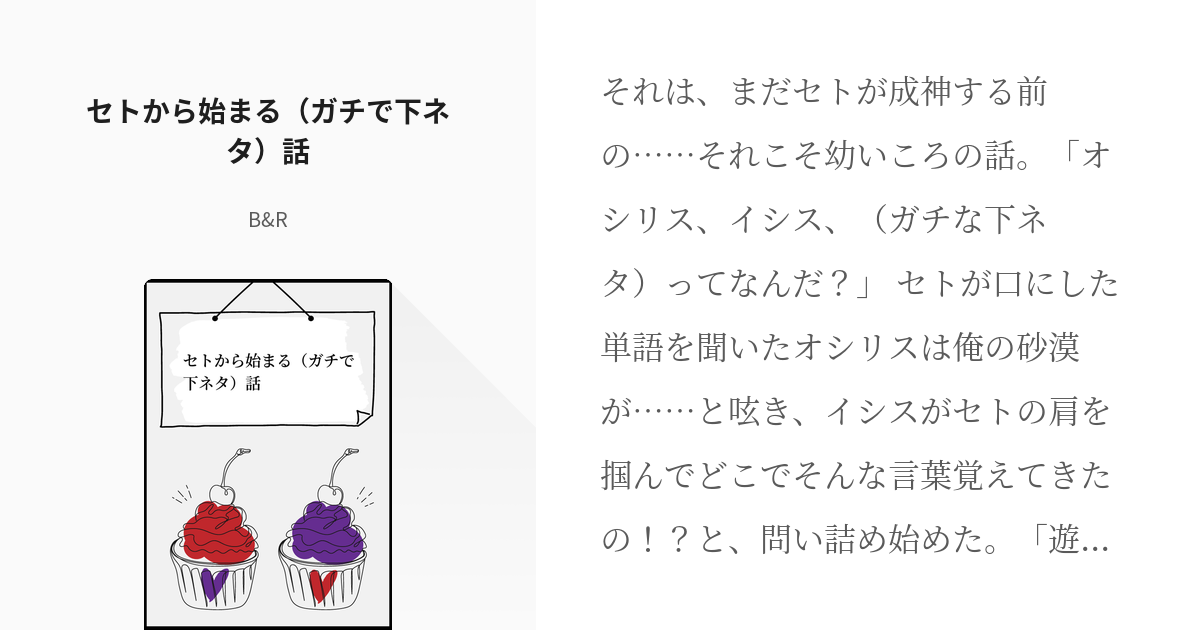 セトから始まる（ガチで下ネタ）話

B&R

セトから始まる（ガチで下ネタ）話

それは、まだセトが成神する前の……それこそ幼いころの話。「オシリス、イシス、（ガチな下ネタ）ってなんだ？」 セトが口にした単語を聞いたオシリスは俺の砂漠が……と呟き、イシスがセトの肩を掴んでどこでそんな言葉覚えてきたの！？と、問い詰め始めた。「遊…